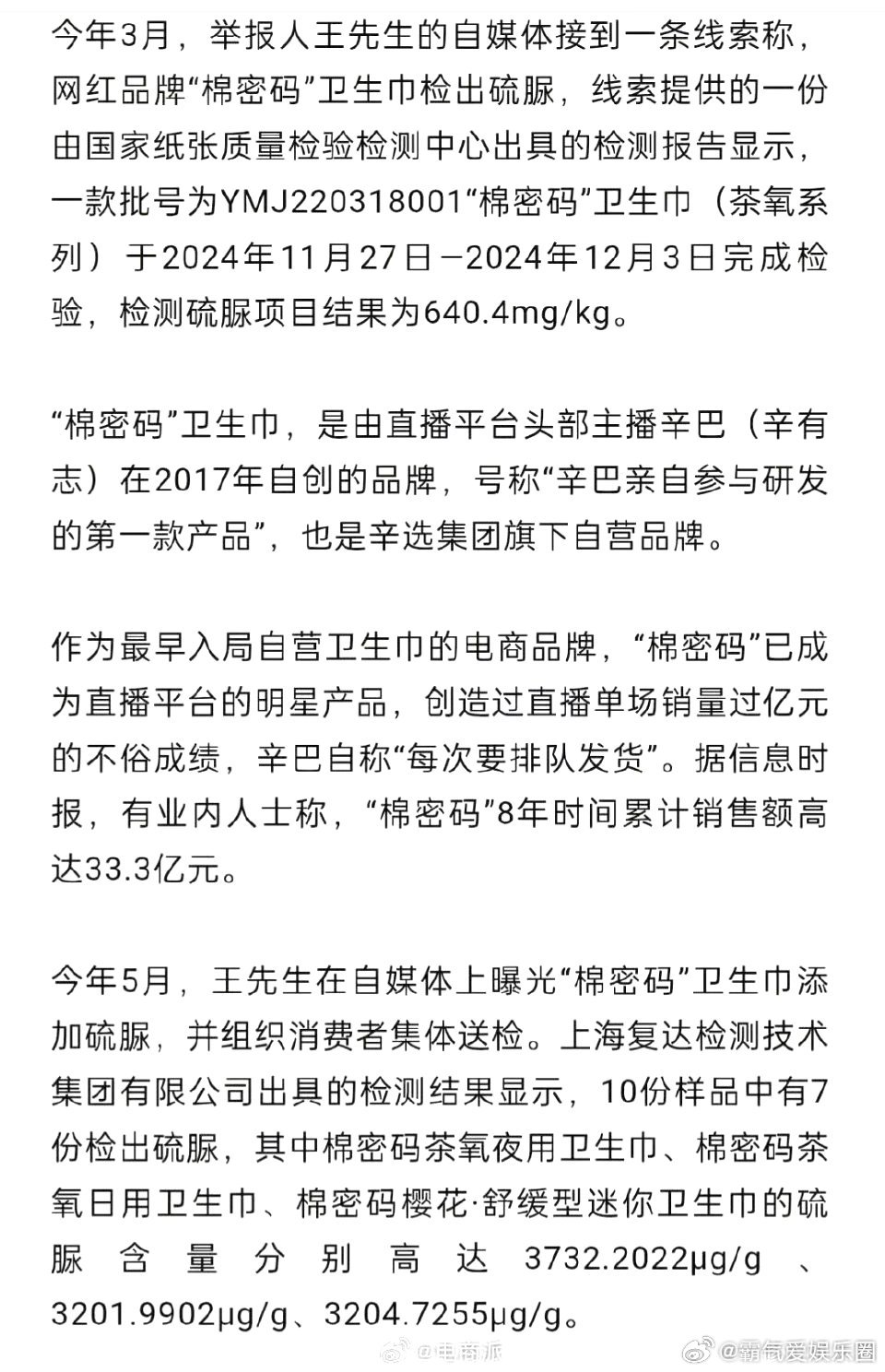 今年3月，举报人王先生的自媒体接到一条线索称，网红品牌“棉密码”卫生巾检出硫脲，线索提供的一份由国家纸张质量检验检测中心出具的检测报告显示，一款批号为YMJ220318001“棉密码”卫生巾（茶氧系列）于2024年11月27日－2024年12月3日完成检验，检测硫脲项目结果为640.4mg/kg。

“棉密码”卫生巾，是由直播平台头部主播辛巴（辛有志）在2017年自创的品牌，号称“辛巴亲自参与研发的第一款产品”，也是辛选集团旗下自营品牌。

作为最早入局自营卫生巾的电商品牌，“棉密码”已成为直播平台的明星产品，创造过直播单场销量过亿元的不俗成绩，辛巴自称“每次要排队发货”。据信息时报，有业内人士称，“棉密码”8年时间累计销售额高达33.3亿元。

今年5月，王先生在自媒体上曝光“棉密码”卫生巾添加硫脲，并组织消费者集体送检。上海复达检测技术集团有限公司出具的检测结果显示，10份样品中有7份检出硫脲，其中棉密码茶氧夜用卫生巾、棉密码茶氧日用卫生巾、棉密码樱花·舒缓型迷你卫生巾的硫脲含量分别高达3732.2022μg/g、3201.9902μg/g、3204.7255μg/g。

@电商派 @霸气爱娱乐圈